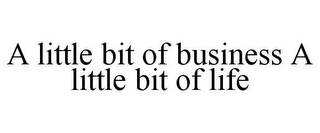 A little bit of business A little bit of life